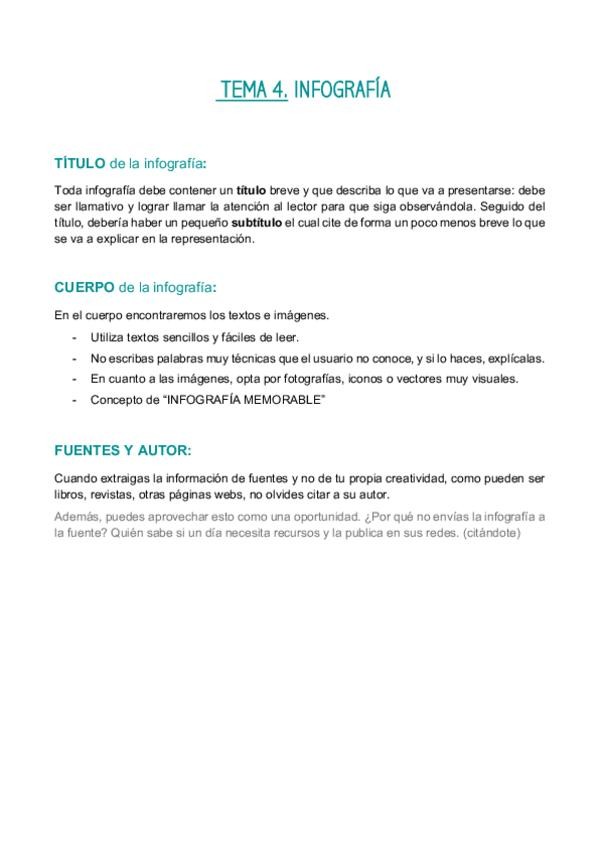 TEMA 4. INFOGRAFÍA

TÍTULO de la infografía:

Toda infografía debe contener un título breve y que describa lo que va a presentarse: debe ser llamativo y lograr llamar la atención al lector para que siga observándola. Seguido del título, debería haber un pequeño subtítulo el cual cite de forma un poco menos breve lo que se va a explicar en la representación.

CUERPO de la infografía:

En el cuerpo encontraremos los textos e imágenes.

- Utiliza textos sencillos y fáciles de leer.
- No escribas palabras muy técnicas que el usuario no conoce, y si lo haces, explícalas.
- En cuanto a las imágenes, opta por fotografías, iconos o vectores muy visuales.
- Concepto de "INFOGRAFÍA MEMORABLE"

FUENTES Y AUTOR:

Cuando extraigas la información de fuentes y no de tu propia creatividad, como pueden ser libros, revistas, otras páginas webs, no olvides citar a su autor.

Además, puedes aprovechar esto como una oportunidad. ¿Por qué no envías la infografía a la fuente? Quién sabe si un día necesita recursos y la publica en sus redes. (citándote)